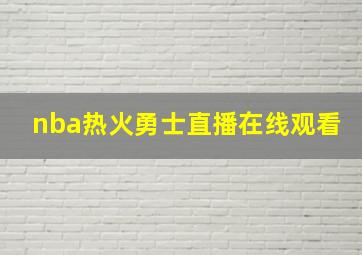 nba热火勇士直播在线观看